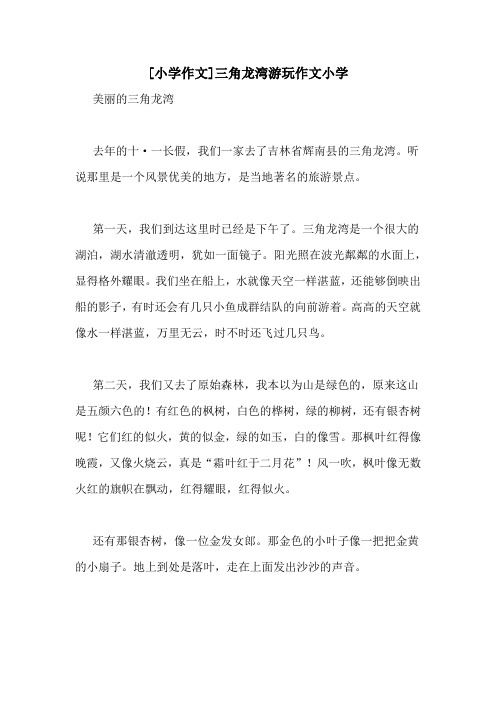 [小学作文]三角龙湾游玩作文小学

美丽的三角龙湾

去年的十·一长假，我们一家去了吉林省辉南县的三角龙湾。听说那里是一个风景优美的地方，是当地著名的旅游景点。

第一天，我们到达这里时已经是下午了。三角龙湾是一个很大的湖泊，湖水清澈透明，犹如一面镜子。阳光照在波光粼粼的水面上，显得格外耀眼。我们坐在船上，水就像天空一样湛蓝，还能够倒映出船的影子，有时还会有几只小鱼成群结队的向前游着。高高的天空就像水一样湛蓝，万里无云，时不时还飞过几只鸟。

第二天，我们又去了原始森林，我本以为山是绿色的，原来这山是五颜六色的！有红色的枫树，白色的桦树，绿的柳树，还有银杏树呢！它们红的似火，黄的似金，绿的如玉，白的像雪。那枫叶红得像晚霞，又像火烧云，真是“霜叶红于二月花”！风一吹，枫叶像无数火红的旗帜在飘动，红得耀眼，红得似火。

还有那银杏树，像一位金发女郎。那金色的小叶子像一把把金黄的小扇子。地上到处是落叶，走在上面发出沙沙的声音。